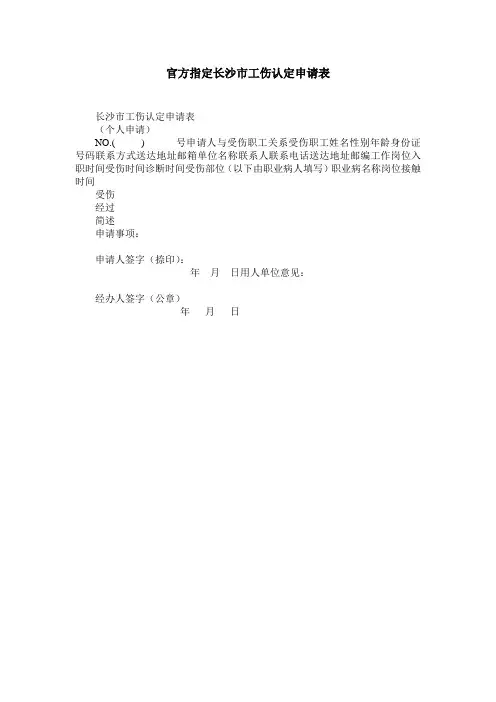 官方指定长沙市工伤认定申请表

长沙市工伤认定申请表
（个人申请）
NO.(　　)　　号申请人与受伤职工关系受伤职工姓名性别年龄身份证号码联系方式送达地址邮箱单位名称联系人联系电话送达地址邮编工作岗位入职时间受伤时间诊断时间受伤部位（以下由职业病人填写）职业病名称岗位接触时间
受伤
经过
简述
申请事项：

申请人签字（捺印）：
年　月　日用人单位意见：

经办人签字（公章）
年　月　日